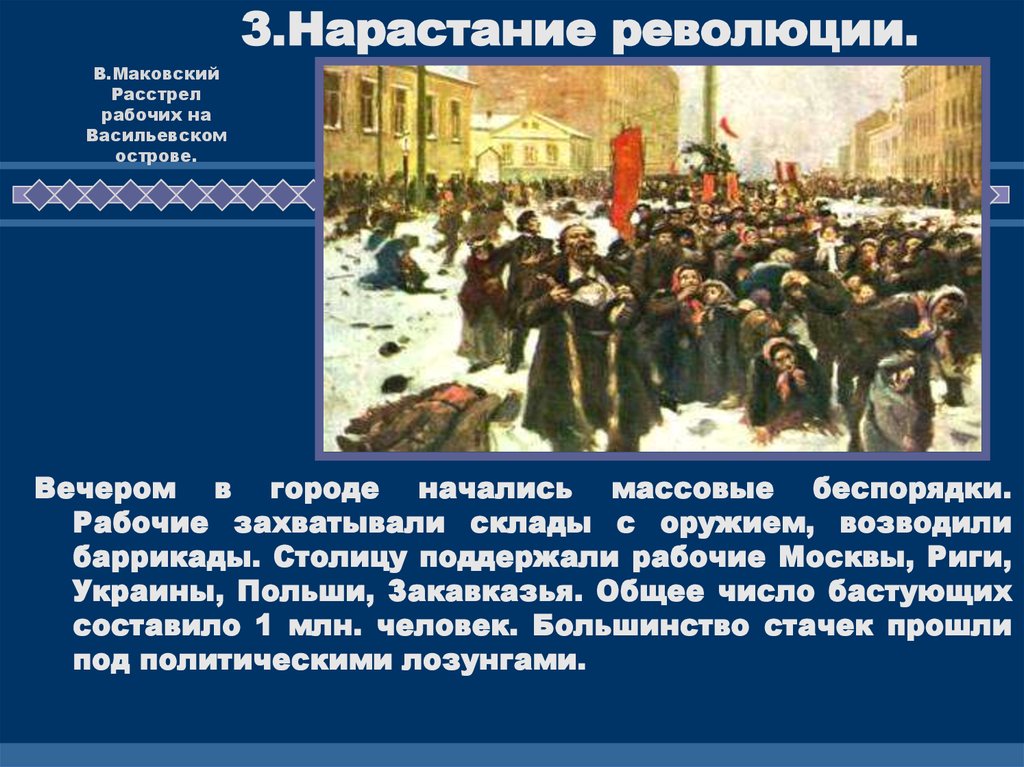 3.Нарастание революции.

В.Маковский Расстрел рабочих на Васильевском острове.

Вечером в городе начались массовые беспорядки. Рабочие захватывали склады с оружием, возводили баррикады. Столицу поддержали рабочие Москвы, Риги, Украины, Польши, Закавказья. Общее число бастующих составило 1 млн. человек. Большинство стачек прошли под политическими лозунгами.